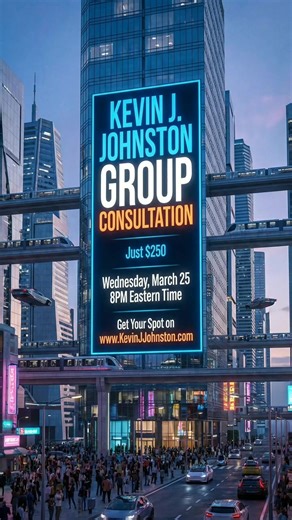 KEVIN J. JOHNSTON
GROUP
CONSULTATION

Just $250

Wednesday, March 25
8PM Eastern Time

Get Your Spot on
www.KevinJJohnston.com